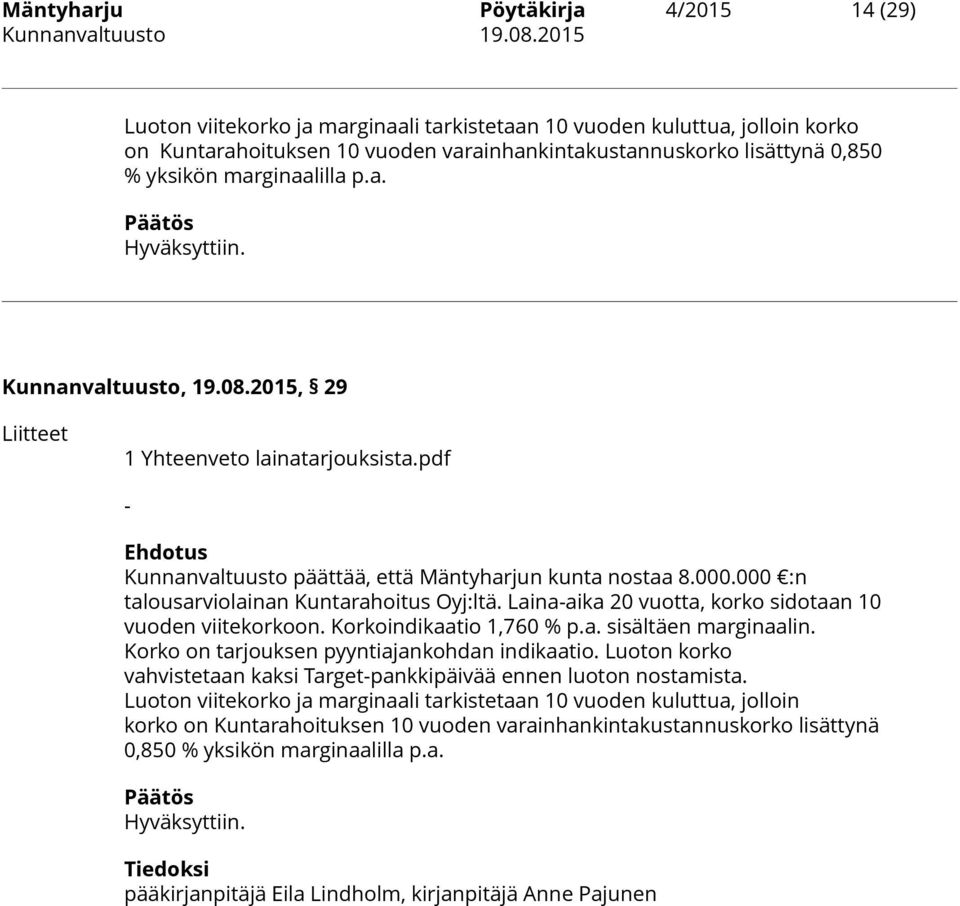 Mäntyharju Pöytäkirja 4/2015 14 (29)
Kunnanvaltuusto 19.08.2015

Luoton viitekorko ja marginaali tarkistetaan 10 vuoden kuluttua, jolloin korko on Kuntarahoituksen 10 vuoden varainhankintakustannuskorko lisättynä 0,850 % yksikön marginaalilla p.a.

Päätös
Hyväksyttiin.

Kunnanvaltuusto, 19.08.2015, § 29

Liitteet
1 Yhteenveto lainatarjouksista.pdf

-

Ehdotus
Kunnanvaltuusto päättää, että Mäntyharjun kunta nostaa 8.000.000 €:n talousarviolainan Kuntarahoitus Oyj:ltä. Laina-aika 20 vuotta, korko sidotaan 10 vuoden viitekorkoon. Korkoindikaatio 1,760 % p.a. sisältäen marginaalin. Korko on tarjouksen pyyntiajankohdan indikaatio. Luoton korko vahvistetaan kaksi Target-pankkipäivää ennen luoton nostamista. Luoton viitekorko ja marginaali tarkistetaan 10 vuoden kuluttua, jolloin korko on Kuntarahoituksen 10 vuoden varainhankintakustannuskorko lisättynä 0,850 % yksikön marginaalilla p.a.

Päätös
Hyväksyttiin.

Tiedoksi
pääkirjanpitäjä Eila Lindholm, kirjanpitäjä Anne Pajunen